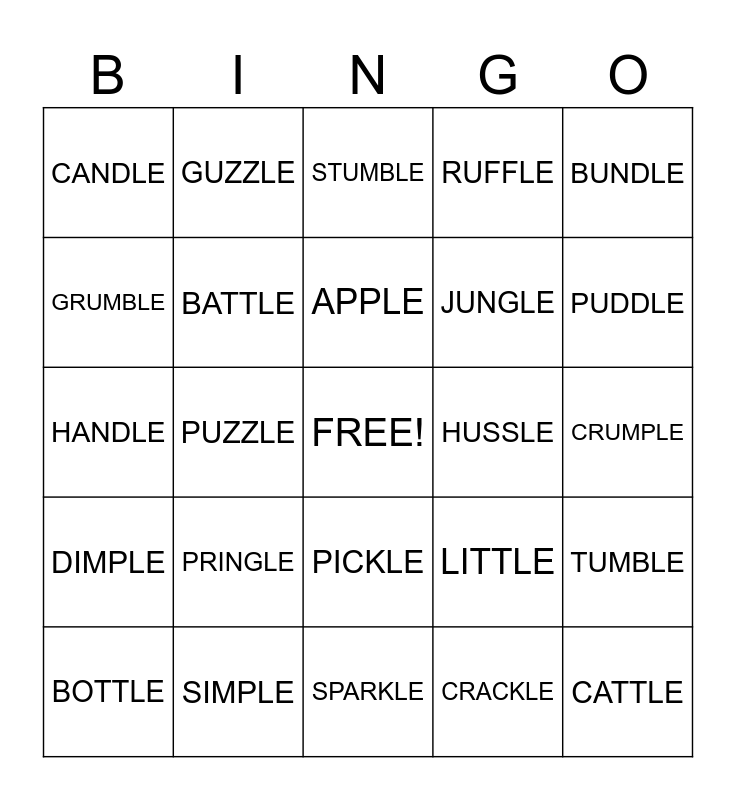 | B | I | N | G | O |
|---|---|---|---|---|
| CANDLE | GUZZLE | STUMBLE | RUFFLE | BUNDLE |
| GRUMBLE | BATTLE | APPLE | JUNGLE | PUDDLE |
| HANDLE | PUZZLE | FREE! | HUSSLE | CRUMPLE |
| DIMPLE | PRINGLE | PICKLE | LITTLE | TUMBLE |
| BOTTLE | SIMPLE | SPARKLE | CRACKLE | CATTLE |